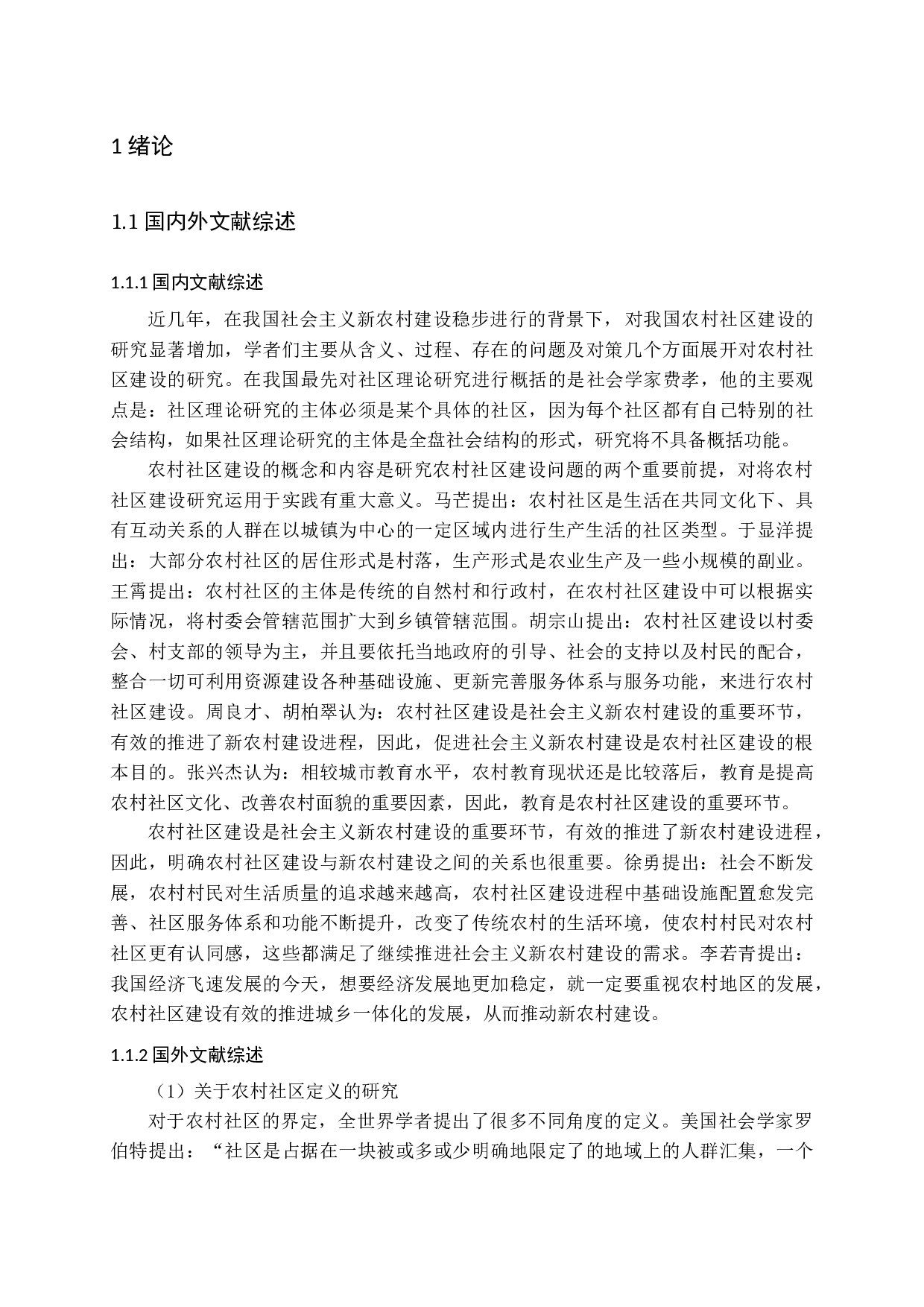 1 绪论

1.1 国内外文献综述

1.1.1 国内文献综述

近几年，在我国社会主义新农村建设稳步进行的背景下，对我国农村社区建设的研究显著增加，学者们主要从含义、过程、存在的问题及对策几个方面展开对农村社区建设的研究。在我国最先对社区理论研究进行概括的是社会学家费孝，他的主要观点是：社区理论研究的主体必须是某个具体的社区，因为每个社区都有自己特别的社会结构，如果社区理论研究的主体是全盘社会结构的形式，研究将不具备概括功能。

农村社区建设的概念和内容是研究农村社区建设问题的两个重要前提，对将农村社区建设研究运用于实践有重大意义。马芒提出：农村社区是生活在共同文化下、具有互动关系的人群在以城镇为中心的一定区域内进行生产生活的社区类型。于显洋提出：大部分农村社区的居住形式是村落，生产形式是农业生产及一些小规模的副业。王霄提出：农村社区的主体是传统的自然村和行政村，在农村社区建设中可以根据实际情况，将村委会管辖范围扩大到乡镇管辖范围。胡宗山提出：农村社区建设以村委会、村支部的领导为主，并且要依托当地政府的引导、社会的支持以及村民的配合，整合一切可利用资源建设各种基础设施、更新完善服务体系与服务功能，来进行农村社区建设。周良才、胡柏翠认为：农村社区建设是社会主义新农村建设的重要环节，有效的推进了新农村建设进程，因此，促进社会主义新农村建设是农村社区建设的根本目的。张兴杰认为：相较城市教育水平，农村教育现状还是比较落后，教育是提高农村社区文化、改善农村面貌的重要因素，因此，教育是农村社区建设的重要环节。

农村社区建设是社会主义新农村建设的重要环节，有效的推进了新农村建设进程，因此，明确农村社区建设与新农村建设之间的关系也很重要。徐勇提出：社会不断发展，农村村民对生活质量的追求越来越高，农村社区建设进程中基础设施配置愈发完善、社区服务体系和功能不断提升，改变了传统农村的生活环境，使农村村民对农村社区更有认同感，这些都满足了继续推进社会主义新农村建设的需求。李若青提出：我国经济飞速发展的今天，想要经济发展地更加稳定，就一定要重视农村地区的发展，农村社区建设有效的推进城乡一体化的发展，从而推动新农村建设。

1.1.2 国外文献综述

（1）关于农村社区定义的研究

对于农村社区的界定，全世界学者提出了很多不同角度的定义。美国社会学家罗伯特提出：“社区是占据在一块被或多或少明确地限定了的地域上的人群汇集，一个